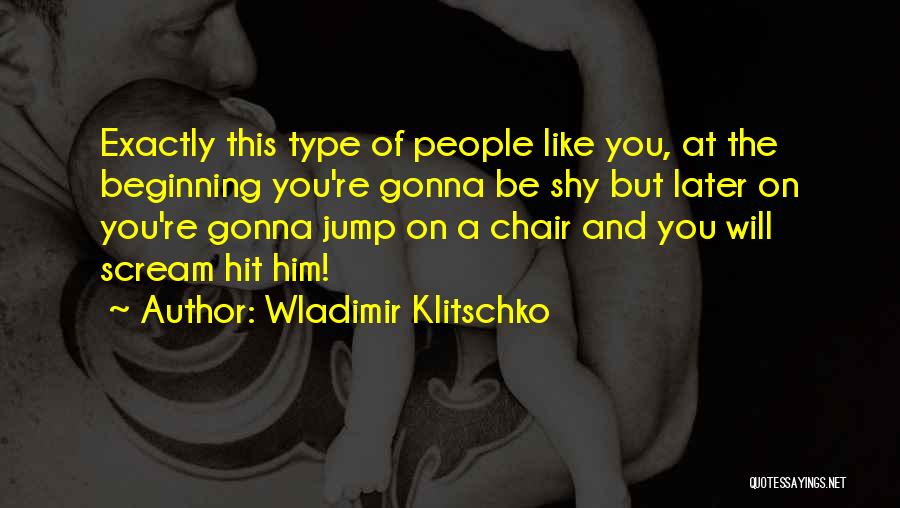 Exactly this type of people like you, at the beginning you're gonna be shy but later on you're gonna jump on a chair and you will scream hit him!

~ Author: Wladimir Klitschko

QUOTESSAYINGS.NET